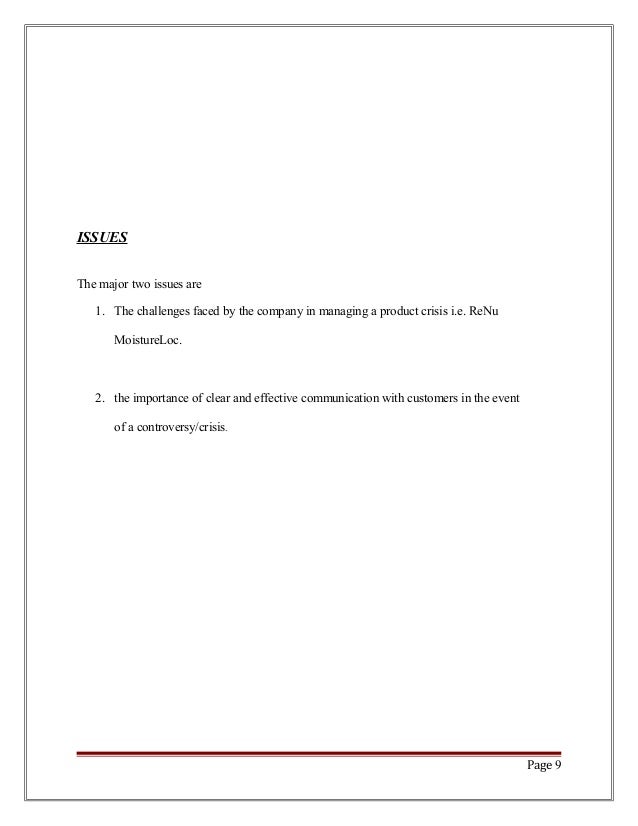 ISSUES

The major two issues are

1. The challenges faced by the company in managing a product crisis i.e. ReNu MoistureLoc.

2. the importance of clear and effective communication with customers in the event of a controversy/crisis.

Page 9